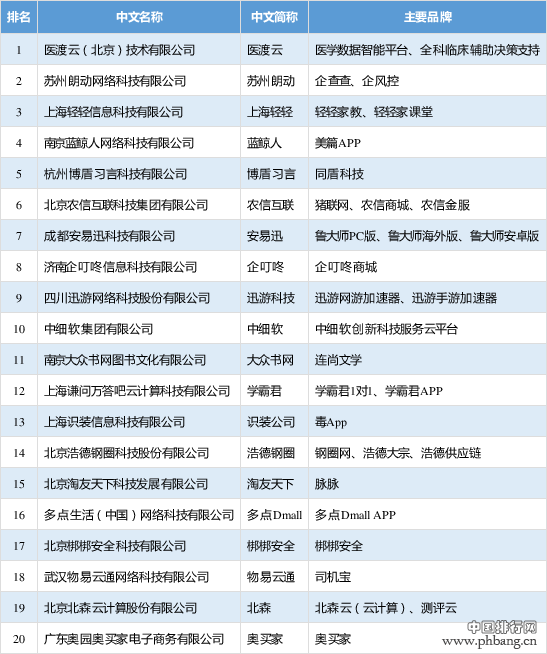 | 排名 | 中文名称 | 中文简称 | 主要品牌 |
|---|---|---|---|
| 1 | 医渡云（北京）技术有限公司 | 医渡云 | 医学数据智能平台、全科临床辅助决策支持 |
| 2 | 苏州朗动网络科技有限公司 | 苏州朗动 | 企查查、企风控 |
| 3 | 上海轻轻信息科技有限公司 | 上海轻轻 | 轻轻家教、轻轻家课堂 |
| 4 | 南京蓝鲸人网络科技有限公司 | 蓝鲸人 | 美篇APP |
| 5 | 杭州博盾习言科技有限公司 | 博盾习言 | 同盾科技 |
| 6 | 北京农信互联科技集团有限公司 | 农信互联 | 猪联网、农信商城、农信金服 |
| 7 | 成都安易迅科技有限公司 | 安易迅 | 鲁大师PC版、鲁大师海外版、鲁大师安卓版 |
| 8 | 济南企叮咚信息科技有限公司 | 企叮咚 | 企叮咚商城 |
| 9 | 四川迅游网络科技股份有限公司 | 迅游科技 | 迅游网游加速器、迅游手游加速器 |
| 10 | 中细软集团有限公司 | 中细软 | 中细软创新科技服务云平台 |
| 11 | 南京大众书网图书文化有限公司 | 大众书网 | 连尚文学 |
| 12 | 上海谦问万答吧云计算科技有限公司 | 学霸君 | 学霸君1对1、学霸君APP |
| 13 | 上海识装信息科技有限公司 | 识装公司 | 毒App |
| 14 | 北京浩德钢圈科技股份有限公司 | 浩德钢圈 | 钢圈网、浩德大宗、浩德供应链 |
| 15 | 北京淘友天下科技发展有限公司 | 淘友天下 | 脉脉 |
| 16 | 多点生活（中国）网络科技有限公司 | 多点Dmall | 多点Dmall APP |
| 17 | 北京梆梆安全科技有限公司 | 梆梆安全 | 梆梆安全 |
| 18 | 武汉物易云通网络科技有限公司 | 物易云通 | 司机宝 |
| 19 | 北京北森云计算股份有限公司 | 北森 | 北森云（云计算）、测评云 |
| 20 | 广东奥园奥买家电子商务有限公司 | 奥买家 | 奥买家 |

中国排行网
www.phbang.cn